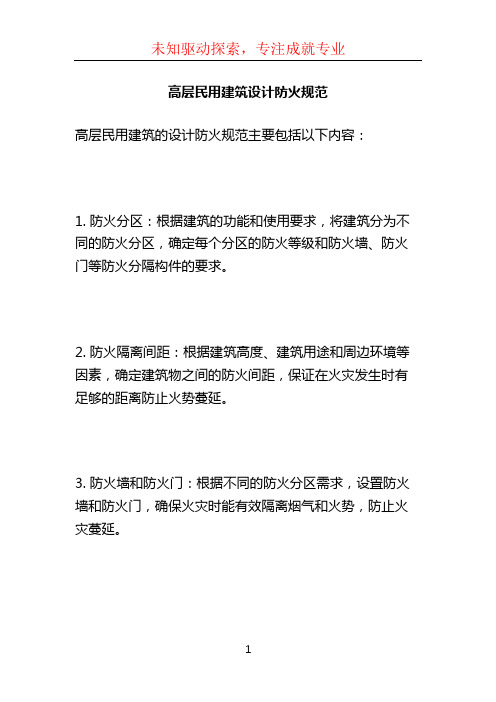 未知驱动探索，专注成就专业

高层民用建筑设计防火规范

高层民用建筑的设计防火规范主要包括以下内容：

1. 防火分区：根据建筑的功能和使用要求，将建筑分为不同的防火分区，确定每个分区的防火等级和防火墙、防火门等防火分隔构件的要求。

2. 防火隔离间距：根据建筑高度、建筑用途和周边环境等因素，确定建筑物之间的防火间距，保证在火灾发生时有足够的距离防止火势蔓延。

3. 防火墙和防火门：根据不同的防火分区需求，设置防火墙和防火门，确保火灾时能有效隔离烟气和火势，防止火灾蔓延。

1